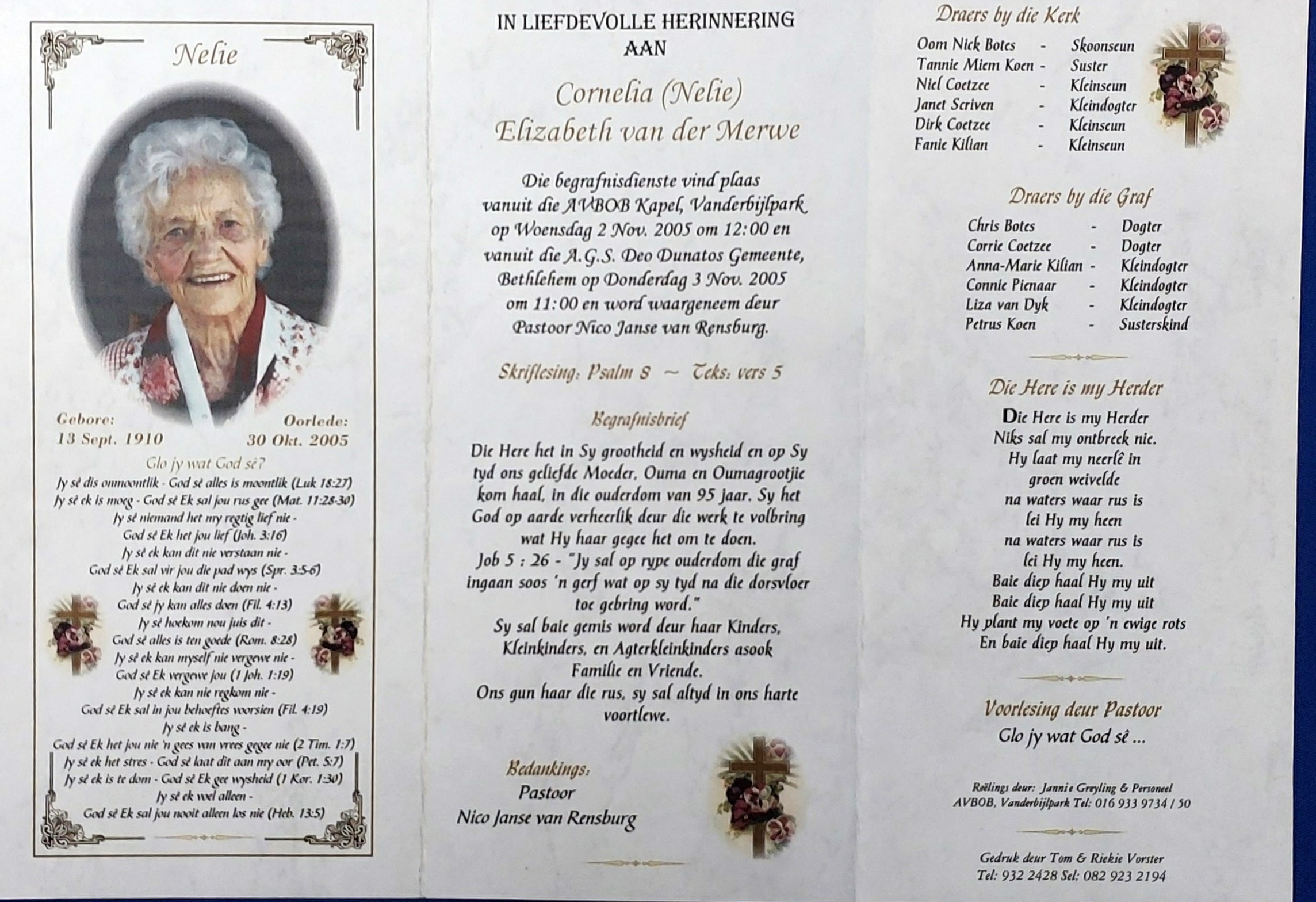 Nelie

Gebore:
13 Sept. 1910

Oorlede:
30 Okt. 2005

Glo jy wat God sê?

Jy sê dis onmoontlik - God sê alles is moontlik (Luk 18:27)
Jy sê ek is moeg - God sê Ek sal jou rus gee (Mat. 11:28-30)
Jy sê niemand het my regtig lief nie -
God sê Ek het jou lief (Joh. 3:16)
Jy sê ek kan dit nie verstaan nie -
God sê Ek sal vir jou die pad wys (Spr. 3:5-6)
Jy sê ek kan dit nie doen nie -
God sê jy kan alles doen (Fil. 4:13)
Jy sê hoekom nou juis dit -
God sê alles is ten goede (Rom. 8:28)
Jy sê ek kan myself nie vergewe nie -
God sê Ek vergewe jou (1 Joh. 1:19)
Jy sê ek kan nie regkom nie -
God sê Ek sal in jou behoeftes voorsien (Fil. 4:19)
Jy sê ek is bang -
God sê Ek het jou nie 'n gees van vrees gegee nie (2 Tim. 1:7)
Jy sê ek het stres - God sê laat dit aan my oor (Pet. 5:7)
Jy sê ek is te dom - God sê Ek gee wysheid (1 Kor. 1:30)
Jy sê ek voel alleen -
God sê Ek sal jou nooit alleen los nie (Heb. 13:5)

IN LIEFDEVOLLE HERINNERING
AAN

Cornelia (Nelie)
Elizabeth van der Merwe

Die begrafnisdienste vind plaas vanuit die AVBOB Kapel, Vanderbijlpark op Woensdag 2 Nov. 2005 om 12:00 en vanuit die A.G.S. Deo Dunatos Gemeente, Bethlehem op Donderdag 3 Nov. 2005 om 11:00 en word waargeneem deur Pastoor Nico Janse van Rensburg.

Skriflesing: Psalm 8 ~ Teks: vers 5

Begrafnisbrief

Die Here het in Sy grootheid en wysheid en op Sy tyd ons geliefde Moeder, Ouma en Oumagrootjie kom haal, in die ouderdom van 95 jaar. Sy het God op aarde verheerlik deur die werk te volbring wat Hy haar gegee het om te doen.
Job 5 : 26 - "Jy sal op rype ouderdom die graf ingaan soos 'n gerf wat op sy tyd na die dorsvloer toe gebring word."
Sy sal baie gemis word deur haar Kinders, Kleinkinders, en Agterkleinkinders asook Familie en Vriende.
Ons gun haar die rus, sy sal altyd in ons harte voortlewe.

Bedankings:
Pastoor
Nico Janse van Rensburg

Draers by die Kerk

Oom Nick Botes - Skoonseun
Tannie Miem Koen - Suster
Niel Coetzee - Kleinseun
Janet Scriven - Kleindogter
Dirk Coetzee - Kleinseun
Fanie Kilian - Kleinseun

Draers by die Graf

Chris Botes - Dogter
Corrie Coetzee - Dogter
Anna-Marie Kilian - Kleindogter
Connie Pienaar - Kleindogter
Liza van Dyk - Kleindogter
Petrus Koen - Susterskind

Die Here is my Herder

Die Here is my Herder
Niks sal my ontbreek nie.
Hy laat my neerlê in
groen weivelde
na waters waar rus is
lei Hy my heen
na waters waar rus is
lei Hy my heen.
Baie diep haal Hy my uit
Baie diep haal Hy my uit
Hy plant my voete op 'n ewige rots
En baie diep haal Hy my uit.

Voorlesing deur Pastoor
Glo jy wat God sê ...

Reëlings deur: Jannie Greyling & Personeel
AVBOB, Vanderbijlpark Tel: 016 933 9734 / 50

Gedruk deur Tom & Riekie Vorster
Tel: 932 2428 Sel: 082 923 2194